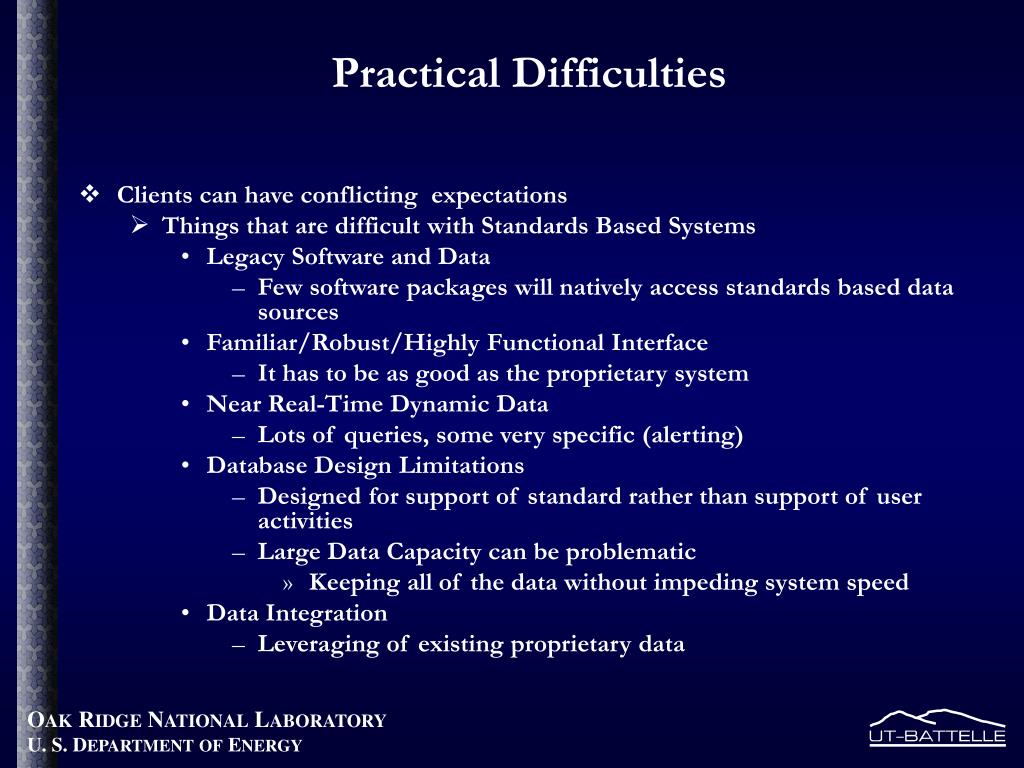 Practical Difficulties

❖ Clients can have conflicting expectations
➢ Things that are difficult with Standards Based Systems
• Legacy Software and Data
– Few software packages will natively access standards based data sources
• Familiar/Robust/Highly Functional Interface
– It has to be as good as the proprietary system
• Near Real-Time Dynamic Data
– Lots of queries, some very specific (alerting)
• Database Design Limitations
– Designed for support of standard rather than support of user activities
– Large Data Capacity can be problematic
» Keeping all of the data without impeding system speed
• Data Integration
– Leveraging of existing proprietary data

OAK RIDGE NATIONAL LABORATORY
U. S. DEPARTMENT OF ENERGY

UT-BATTELLE